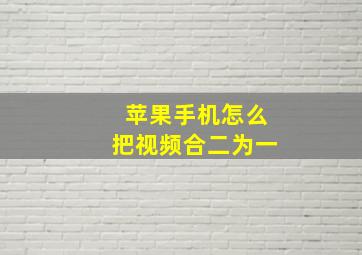 苹果手机怎么
把视频合二为一